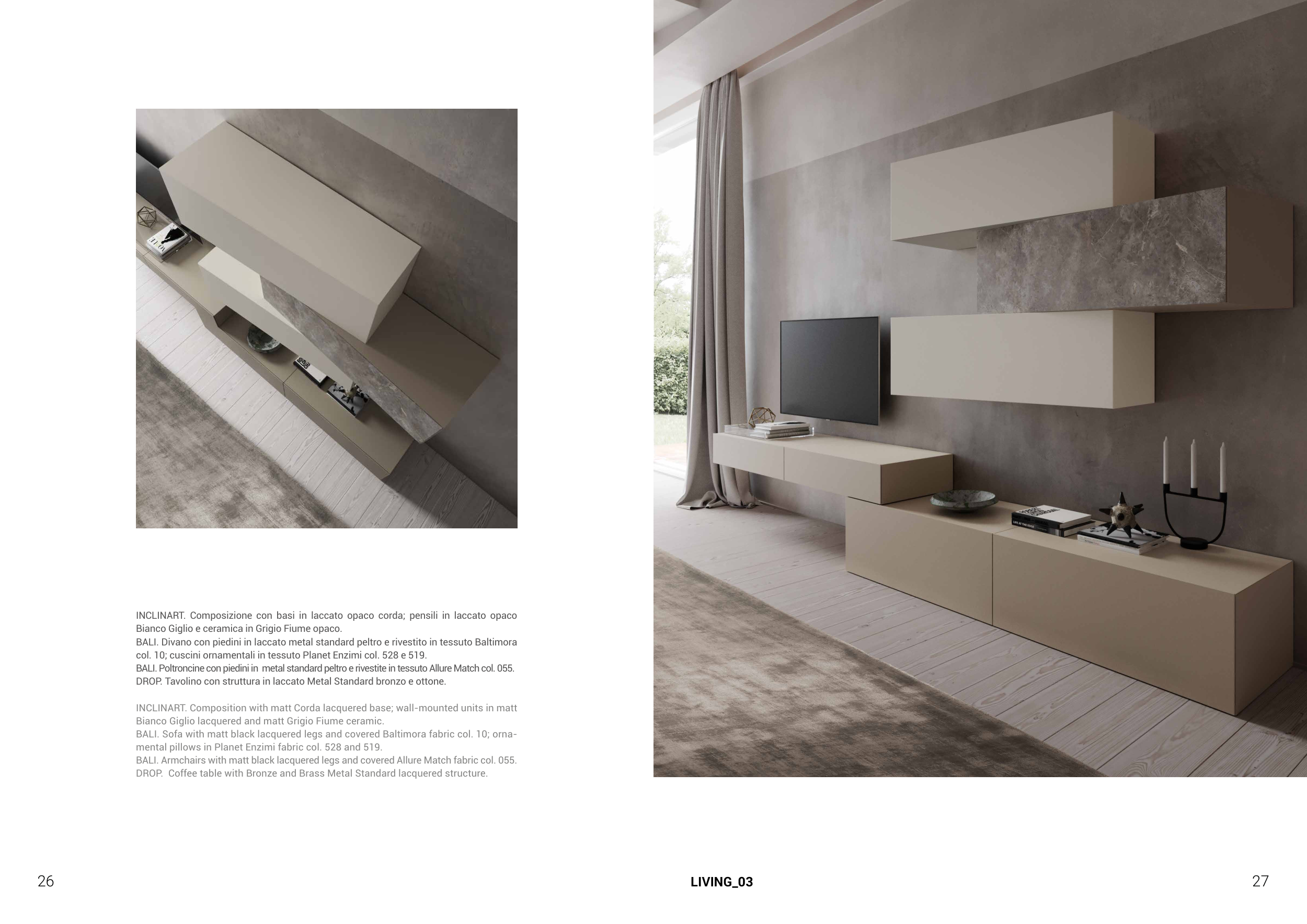 INCLINART. Composizione con basi in laccato opaco corda; pensili in laccato opaco Bianco Giglio e ceramica in Grigio Fiume opaco.
BALI. Divano con piedini in laccato metal standard peltro e rivestito in tessuto Baltimora col. 10; cuscini ornamentali in tessuto Planet Enzimi col. 528 e 519.
BALI. Poltroncine con piedini in metal standard peltro e rivestite in tessuto Allure Match col. 055.
DROP. Tavolino con struttura in laccato Metal Standard bronzo e ottone.

INCLINART. Composition with matt Corda lacquered base; wall-mounted units in matt Bianco Giglio lacquered and matt Grigio Fiume ceramic.
BALI. Sofa with matt black lacquered legs and covered Baltimora fabric col. 10; ornamental pillows in Planet Enzimi fabric col. 528 and 519.
BALI. Armchairs with matt black lacquered legs and covered Allure Match fabric col. 055.
DROP. Coffee table with Bronze and Brass Metal Standard lacquered structure.

26

LIVING_03

27